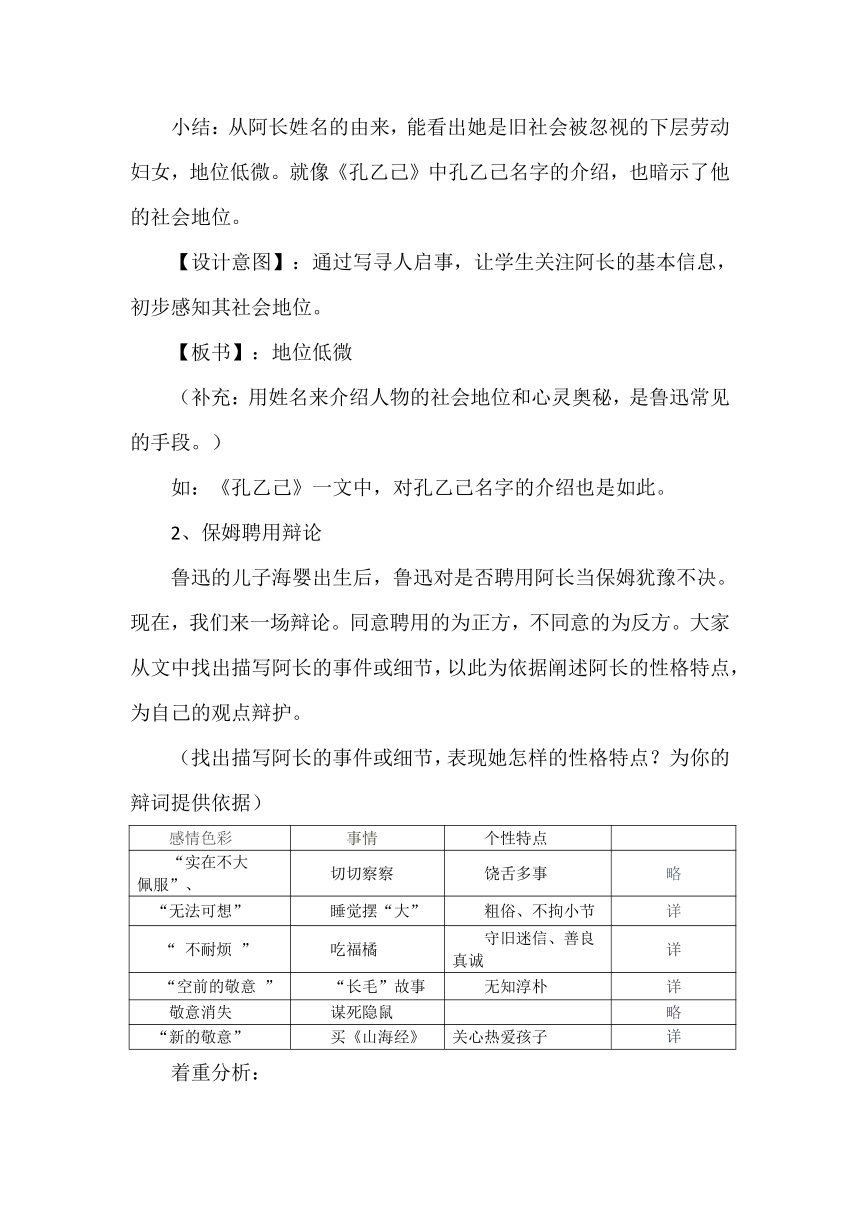 小结：从阿长姓名的由来，能看出她是旧社会被忽视的下层劳动妇女，地位低微。就像《孔乙己》中孔乙己名字的介绍，也暗示了他的社会地位。

【设计意图】：通过写寻人启事，让学生关注阿长的基本信息，初步感知其社会地位。

【板书】：地位低微

（补充：用姓名来介绍人物的社会地位和心灵奥秘，是鲁迅常见的手段。）

如：《孔乙己》一文中，对孔乙己名字的介绍也是如此。

2、保姆聘用辩论

鲁迅的儿子海婴出生后，鲁迅对是否聘用阿长当保姆犹豫不决。现在，我们来一场辩论。同意聘用的为正方，不同意的为反方。大家从文中找出描写阿长的事件或细节，以此为依据阐述阿长的性格特点，为自己的观点辩护。

（找出描写阿长的事件或细节，表现她怎样的性格特点？为你的辩词提供依据）

| 感情色彩 | 事情 | 个性特点 | |
|---|---|---|---|
| “实在不大佩服”、 | 切切察察 | 饶舌多事 | 略 |
| “无法可想” | 睡觉摆“大” | 粗俗、不拘小节 | 详 |
| “ 不耐烦 ” | 吃福橘 | 守旧迷信、善良真诚 | 详 |
| “空前的敬意 ” | “长毛”故事 | 无知淳朴 | 详 |
| 敬意消失 | 谋死隐鼠 | | 略 |
| “新的敬意” | 买《山海经》 | 关心热爱孩子 | 详 |

着重分析：